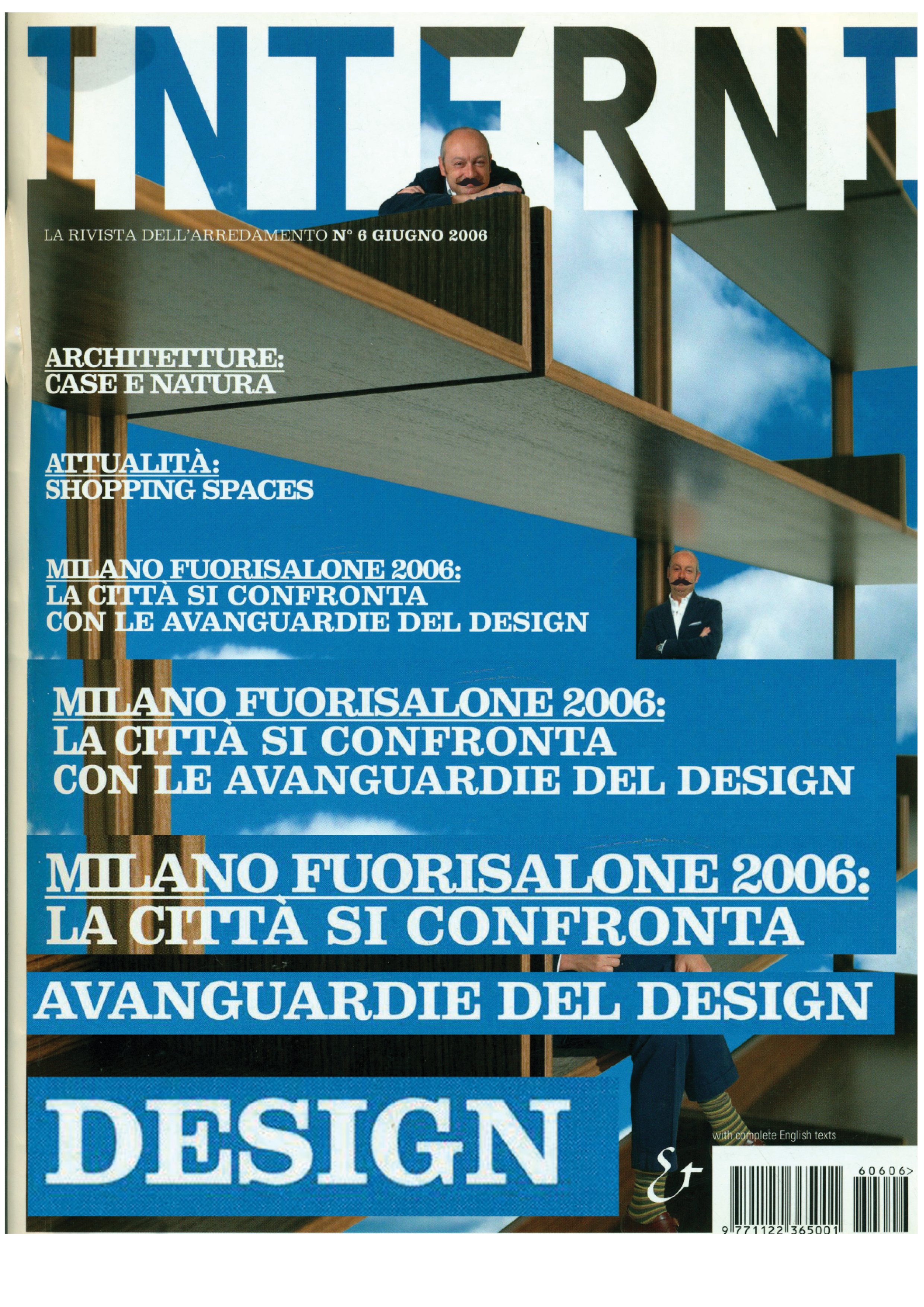 INTERNI

LA RIVISTA DELL'ARREDAMENTO N° 6 GIUGNO 2006

ARCHITETTURE:
CASE E NATURA

ATTUALITÀ:
SHOPPING SPACES

MILANO FUORISALONE 2006:
LA CITTÀ SI CONFRONTA
CON LE AVANGUARDIE DEL DESIGN

MILANO FUORISALONE 2006:
LA CITTÀ SI CONFRONTA
CON LE AVANGUARDIE DEL DESIGN

MILANO FUORISALONE 2006:
LA CITTÀ SI CONFRONTA

AVANGUARDIE DEL DESIGN

DESIGN

with complete English texts

&

60606>

9 771122 365001